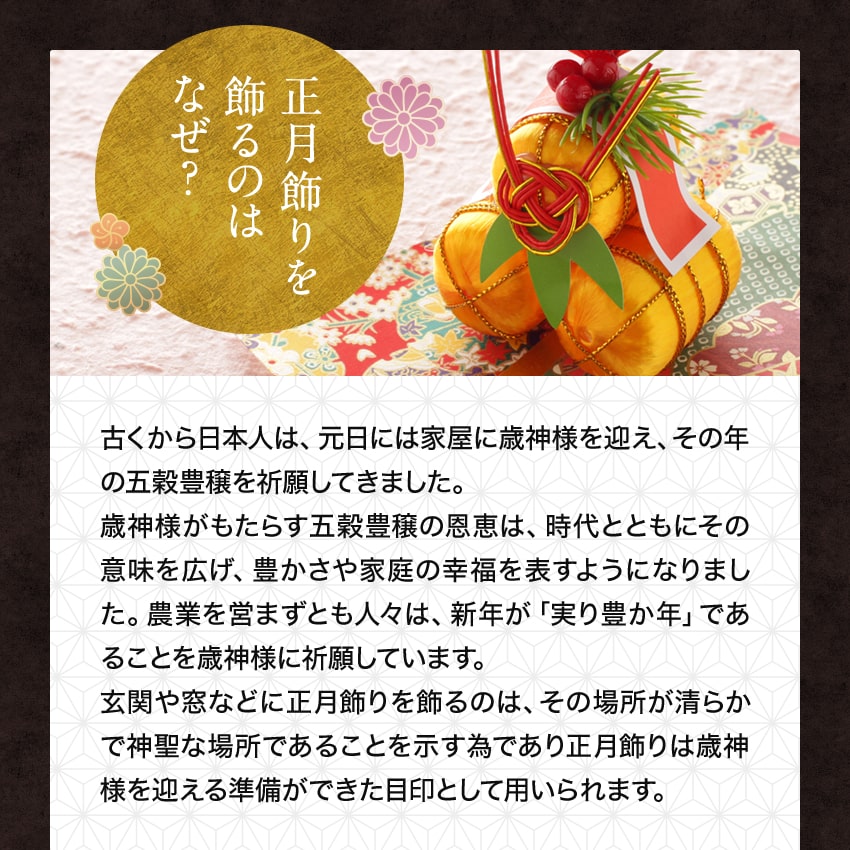 正月飾りを飾るのはなぜ？

古くから日本人は、元日には家屋に歳神様を迎え、その年の五穀豊穣を祈願してきました。
歳神様がもたらす五穀豊穣の恩恵は、時代とともにその意味を広げ、豊かさや家庭の幸福を表すようになりました。農業を営まずとも人々は、新年が「実り豊か年」であることを歳神様に祈願しています。
玄関や窓などに正月飾りを飾るのは、その場所が清らかで神聖な場所であることを示す為であり正月飾りは歳神様を迎える準備ができた目印として用いられます。